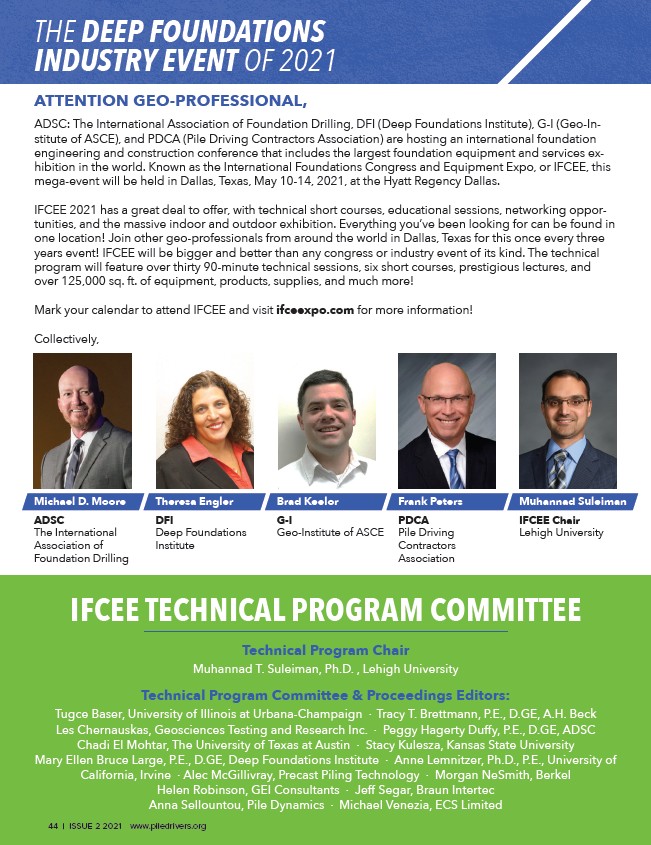 THE DEEP FOUNDATIONS INDUSTRY EVENT OF 2021

ATTENTION GEO-PROFESSIONAL,

ADSC: The International Association of Foundation Drilling, DFI (Deep Foundations Institute), G-I (Geo-Institute of ASCE), and PDCA (Pile Driving Contractors Association) are hosting an international foundation engineering and construction conference that includes the largest foundation equipment and services exhibition in the world. Known as the International Foundations Congress and Equipment Expo, or IFCEE, this mega-event will be held in Dallas, Texas, May 10-14, 2021, at the Hyatt Regency Dallas.

IFCEE 2021 has a great deal to offer, with technical short courses, educational sessions, networking opportunities, and the massive indoor and outdoor exhibition. Everything you've been looking for can be found in one location! Join other geo-professionals from around the world in Dallas, Texas for this once every three years event! IFCEE will be bigger and better than any congress or industry event of its kind. The technical program will feature over thirty 90-minute technical sessions, six short courses, prestigious lectures, and over 125,000 sq. ft. of equipment, products, supplies, and much more!

Mark your calendar to attend IFCEE and visit ifceexpo.com for more information!

Collectively,

Michael D. Moore
ADSC
The International Association of Foundation Drilling

Theresa Engler
DFI
Deep Foundations Institute

Brad Keelor
G-I
Geo-Institute of ASCE

Frank Peters
PDCA
Pile Driving Contractors Association

Muhannad Suleiman
IFCEE Chair
Lehigh University

IFCEE TECHNICAL PROGRAM COMMITTEE

Technical Program Chair
Muhannad T. Suleiman, Ph.D. , Lehigh University

Technical Program Committee & Proceedings Editors:
Tugce Baser, University of Illinois at Urbana-Champaign · Tracy T. Brettmann, P.E., D.GE, A.H. Beck
Les Chernauskas, Geosciences Testing and Research Inc. · Peggy Hagerty Duffy, P.E., D.GE, ADSC
Chadi El Mohtar, The University of Texas at Austin · Stacy Kulesza, Kansas State University
Mary Ellen Bruce Large, P.E., D.GE, Deep Foundations Institute · Anne Lemnitzer, Ph.D., P.E., University of California, Irvine · Alec McGillivray, Precast Piling Technology · Morgan NeSmith, Berkel
Helen Robinson, GEI Consultants · Jeff Segar, Braun Intertec
Anna Sellountou, Pile Dynamics · Michael Venezia, ECS Limited

44 | ISSUE 2 2021 www.piledrivers.org